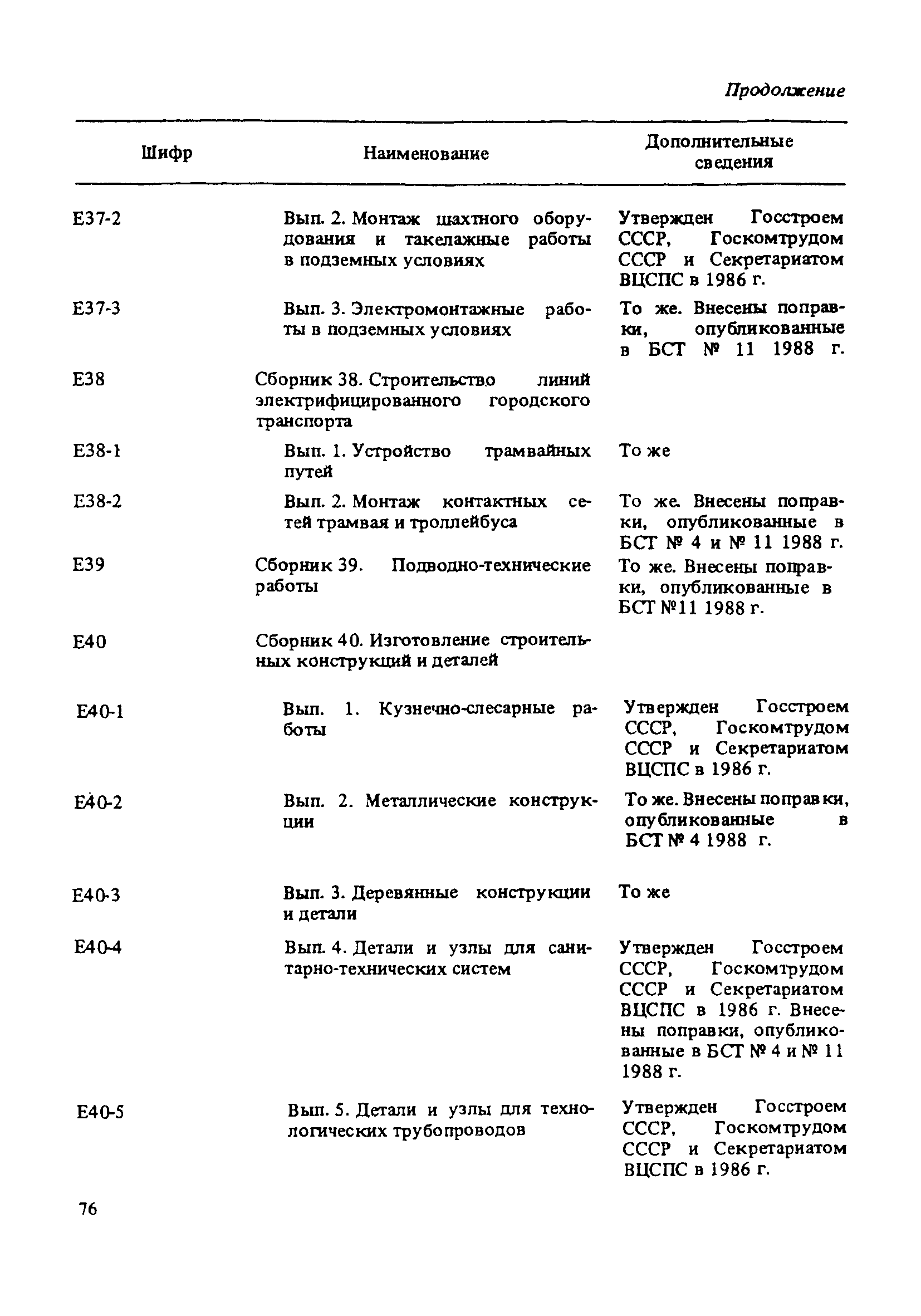 Продолжение

| Шифр | Наименование | Дополнительные сведения |
|---|---|---|
| Е37-2 | Вып. 2. Монтаж шахтного оборудования и такелажные работы в подземных условиях | Утвержден Госстроем СССР, Госкомтрудом СССР и Секретариатом ВЦСПС в 1986 г. |
| Е37-3 | Вып. 3. Электромонтажные работы в подземных условиях | То же. Внесены поправки, опубликованные в БСТ № 11 1988 г. |
| Е38 | Сборник 38. Строительство линий электрифицированного городского транспорта | |
| Е38-1 | Вып. 1. Устройство трамвайных путей | То же |
| Е38-2 | Вып. 2. Монтаж контактных сетей трамвая и троллейбуса | То же. Внесены поправки, опубликованные в БСТ № 4 и № 11 1988 г. |
| Е39 | Сборник 39. Подводно-технические работы | То же. Внесены поправки, опубликованные в БСТ №11 1988 г. |
| Е40 | Сборник 40. Изготовление строительных конструкций и деталей | |
| Е40-1 | Вып. 1. Кузнечно-слесарные работы | Утвержден Госстроем СССР, Госкомтрудом СССР и Секретариатом ВЦСПС в 1986 г. |
| Е40-2 | Вып. 2. Металлические конструкции | То же. Внесены поправки, опубликованные в БСТ № 4 1988 г. |
| Е40-3 | Вып. 3. Деревянные конструкции и детали | То же |
| Е40-4 | Вып. 4. Детали и узлы для санитарно-технических систем | Утвержден Госстроем СССР, Госкомтрудом СССР и Секретариатом ВЦСПС в 1986 г. Внесены поправки, опубликованные в БСТ № 4 и № 11 1988 г. |
| Е40-5 | Вып. 5. Детали и узлы для технологических трубопроводов | Утвержден Госстроем СССР, Госкомтрудом СССР и Секретариатом ВЦСПС в 1986 г. |

76